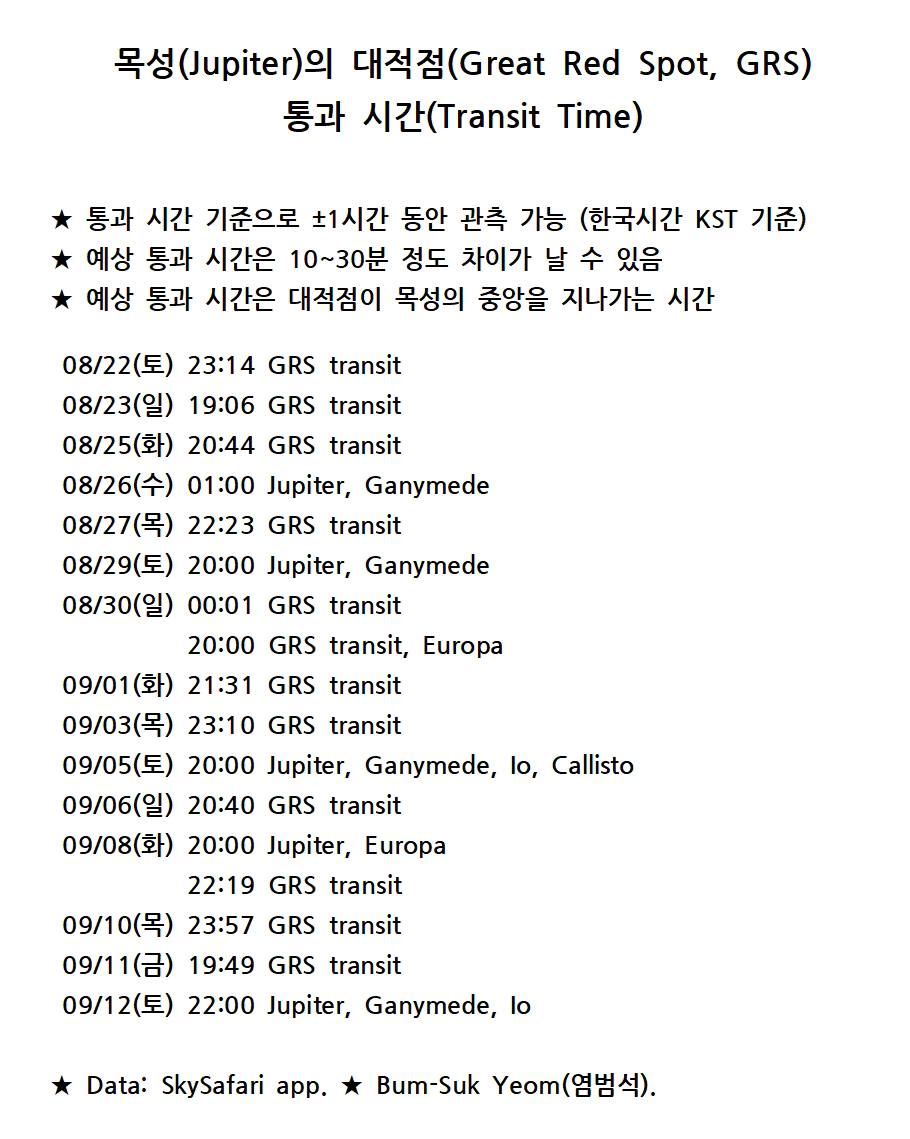 목성(Jupiter)의 대적점(Great Red Spot, GRS)
통과 시간(Transit Time)

★ 통과 시간 기준으로 ±1시간 동안 관측 가능 (한국시간 KST 기준)
★ 예상 통과 시간은 10~30분 정도 차이가 날 수 있음
★ 예상 통과 시간은 대적점이 목성의 중앙을 지나가는 시간

08/22(토) 23:14 GRS transit
08/23(일) 19:06 GRS transit
08/25(화) 20:44 GRS transit
08/26(수) 01:00 Jupiter, Ganymede
08/27(목) 22:23 GRS transit
08/29(토) 20:00 Jupiter, Ganymede
08/30(일) 00:01 GRS transit
20:00 GRS transit, Europa
09/01(화) 21:31 GRS transit
09/03(목) 23:10 GRS transit
09/05(토) 20:00 Jupiter, Ganymede, Io, Callisto
09/06(일) 20:40 GRS transit
09/08(화) 20:00 Jupiter, Europa
22:19 GRS transit
09/10(목) 23:57 GRS transit
09/11(금) 19:49 GRS transit
09/12(토) 22:00 Jupiter, Ganymede, Io

★ Data: SkySafari app. ★ Bum-Suk Yeom(염범석).